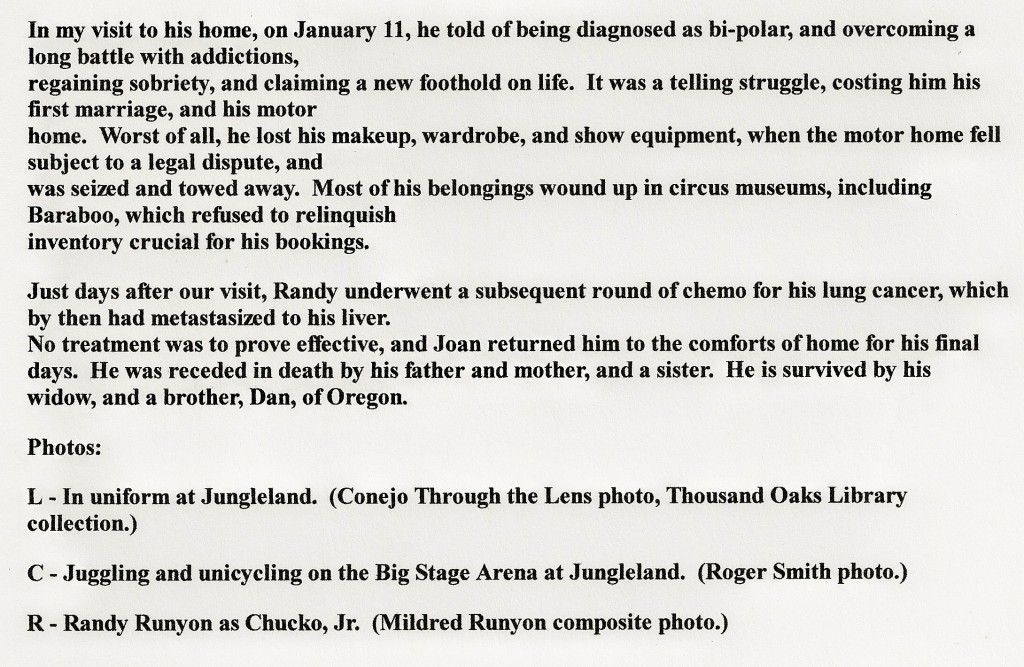 In my visit to his home, on January 11, he told of being diagnosed as bi-polar, and overcoming a long battle with addictions,
regaining sobriety, and claiming a new foothold on life. It was a telling struggle, costing him his first marriage, and his motor
home. Worst of all, he lost his makeup, wardrobe, and show equipment, when the motor home fell subject to a legal dispute, and
was seized and towed away. Most of his belongings wound up in circus museums, including Baraboo, which refused to relinquish
inventory crucial for his bookings.

Just days after our visit, Randy underwent a subsequent round of chemo for his lung cancer, which by then had metastasized to his liver.
No treatment was to prove effective, and Joan returned him to the comforts of home for his final days. He was receded in death by his father and mother, and a sister. He is survived by his widow, and a brother, Dan, of Oregon.

Photos:

L - In uniform at Jungleland. (Conejo Through the Lens photo, Thousand Oaks Library collection.)

C - Juggling and unicycling on the Big Stage Arena at Jungleland. (Roger Smith photo.)

R - Randy Runyon as Chucko, Jr. (Mildred Runyon composite photo.)